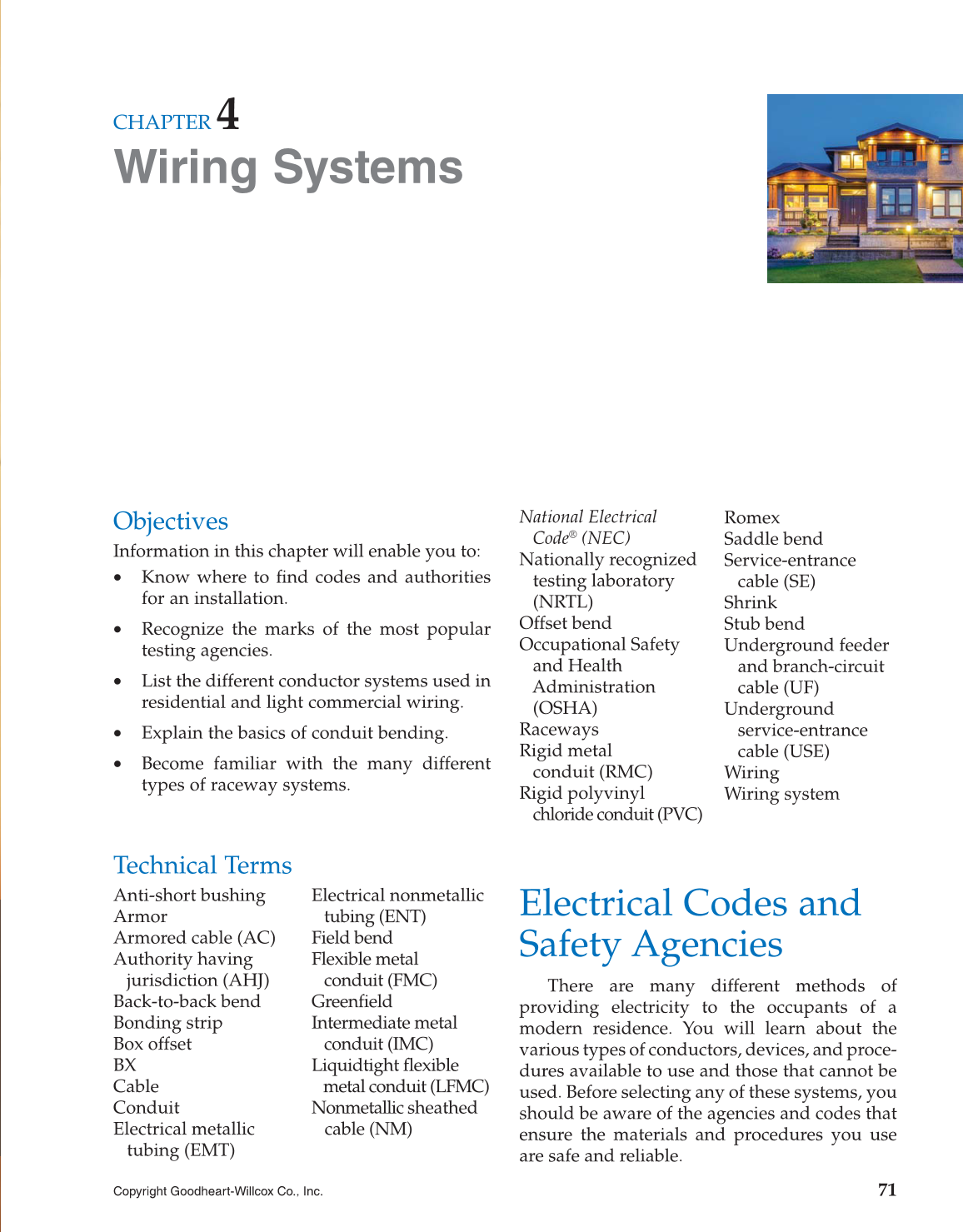 CHAPTER 4
Wiring Systems

Objectives
Information in this chapter will enable you to:
• Know where to find codes and authorities for an installation.
• Recognize the marks of the most popular testing agencies.
• List the different conductor systems used in residential and light commercial wiring.
• Explain the basics of conduit bending.
• Become familiar with the many different types of raceway systems.

Technical Terms
Anti-short bushing
Armor
Armored cable (AC)
Authority having jurisdiction (AHJ)
Back-to-back bend
Bonding strip
Box offset
BX
Cable
Conduit
Electrical metallic tubing (EMT)

Electrical nonmetallic tubing (ENT)
Field bend
Flexible metal conduit (FMC)
Greenfield
Intermediate metal conduit (IMC)
Liquidtight flexible metal conduit (LFMC)
Nonmetallic sheathed cable (NM)

National Electrical Code® (NEC)
Nationally recognized testing laboratory (NRTL)
Offset bend
Occupational Safety and Health Administration (OSHA)
Raceways
Rigid metal conduit (RMC)
Rigid polyvinyl chloride conduit (PVC)

Romex
Saddle bend
Service-entrance cable (SE)
Shrink
Stub bend
Underground feeder and branch-circuit cable (UF)
Underground service-entrance cable (USE)
Wiring
Wiring system

Electrical Codes and Safety Agencies
There are many different methods of providing electricity to the occupants of a modern residence. You will learn about the various types of conductors, devices, and procedures available to use and those that cannot be used. Before selecting any of these systems, you should be aware of the agencies and codes that ensure the materials and procedures you use are safe and reliable.

Copyright Goodheart-Willcox Co., Inc.
71